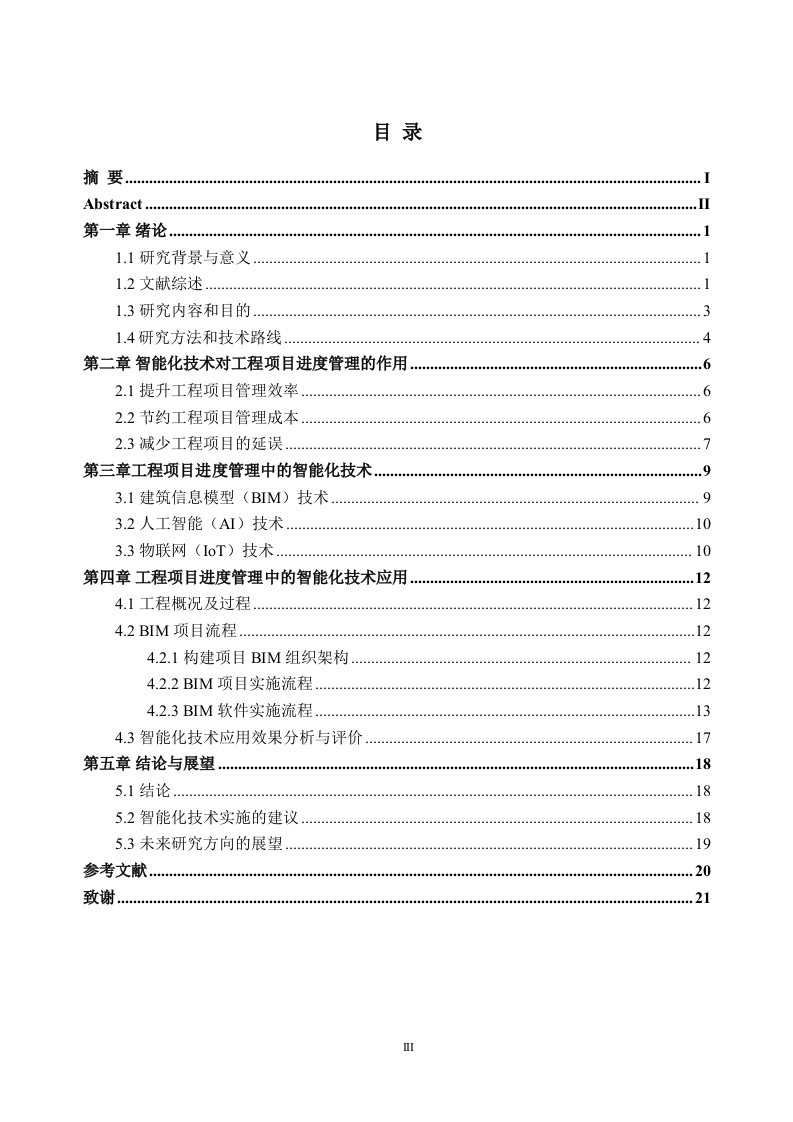 目 录

摘 要 ........ I
Abstract ........ II
第一章 绪论 ........ 1
1.1 研究背景与意义 ........ 1
1.2 文献综述 ........ 1
1.3 研究内容和目的 ........ 3
1.4 研究方法和技术路线 ........ 4
第二章 智能化技术对工程项目进度管理的作用 ........ 6
2.1 提升工程项目管理效率 ........ 6
2.2 节约工程项目管理成本 ........ 6
2.3 减少工程项目的延误 ........ 7
第三章工程项目进度管理中的智能化技术 ........ 9
3.1 建筑信息模型（BIM）技术 ........ 9
3.2 人工智能（AI）技术 ........ 10
3.3 物联网（IoT）技术 ........ 10
第四章 工程项目进度管理中的智能化技术应用 ........ 12
4.1 工程概况及过程 ........ 12
4.2 BIM 项目流程 ........ 12
4.2.1 构建项目 BIM 组织架构 ........ 12
4.2.2 BIM 项目实施流程 ........ 12
4.2.3 BIM 软件实施流程 ........ 13
4.3 智能化技术应用效果分析与评价 ........ 17
第五章 结论与展望 ........ 18
5.1 结论 ........ 18
5.2 智能化技术实施的建议 ........ 18
5.3 未来研究方向的展望 ........ 19
参考文献 ........ 20
致谢 ........ 21

III